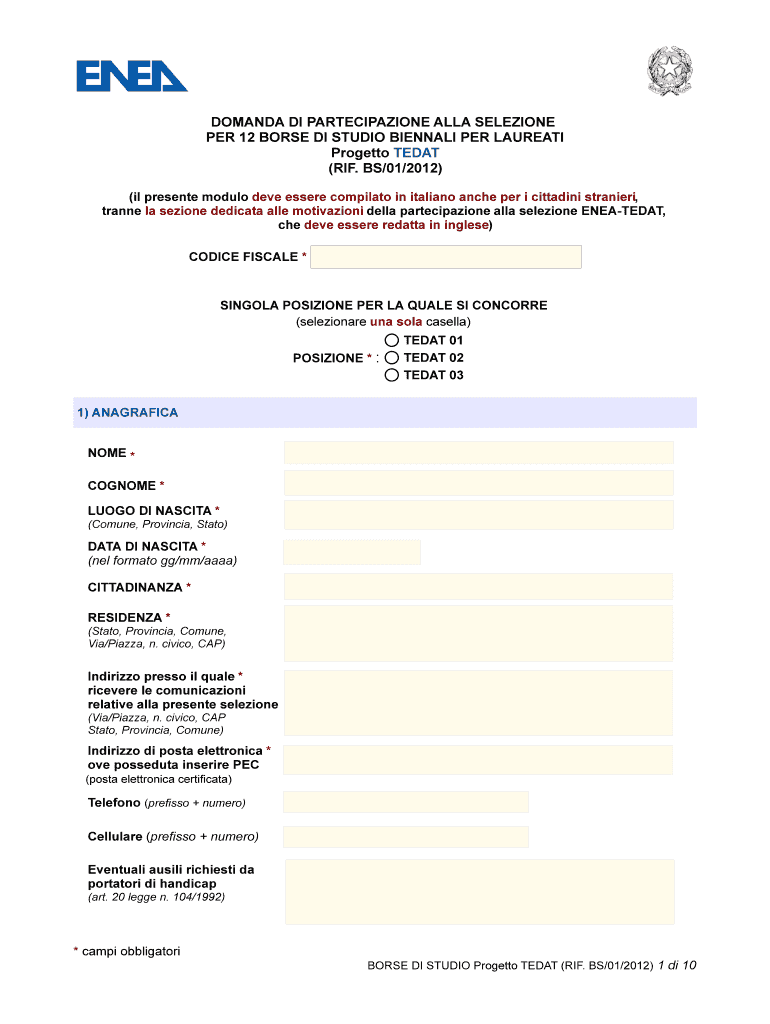 ENEA

DOMANDA DI PARTECIPAZIONE ALLA SELEZIONE
PER 12 BORSE DI STUDIO BIENNALI PER LAUREATI
Progetto TEDAT
(RIF. BS/01/2012)

(il presente modulo deve essere compilato in italiano anche per i cittadini stranieri, tranne la sezione dedicata alle motivazioni della partecipazione alla selezione ENEA-TEDAT, che deve essere redatta in inglese)

CODICE FISCALE *

SINGOLA POSIZIONE PER LA QUALE SI CONCORRE
(selezionare una sola casella)
POSIZIONE * : TEDAT 01
TEDAT 02
TEDAT 03

1) ANAGRAFICA

NOME *

COGNOME *

LUOGO DI NASCITA *
(Comune, Provincia, Stato)

DATA DI NASCITA *
(nel formato gg/mm/aaaa)

CITTADINANZA *

RESIDENZA *
(Stato, Provincia, Comune, Via/Piazza, n. civico, CAP)

Indirizzo presso il quale * ricevere le comunicazioni relative alla presente selezione
(Via/Piazza, n. civico, CAP Stato, Provincia, Comune)

Indirizzo di posta elettronica * ove posseduta inserire PEC
(posta elettronica certificata)

Telefono (prefisso + numero)

Cellulare (prefisso + numero)

Eventuali ausili richiesti da portatori di handicap
(art. 20 legge n. 104/1992)

* campi obbligatori

BORSE DI STUDIO Progetto TEDAT (RIF. BS/01/2012) 1 di 10